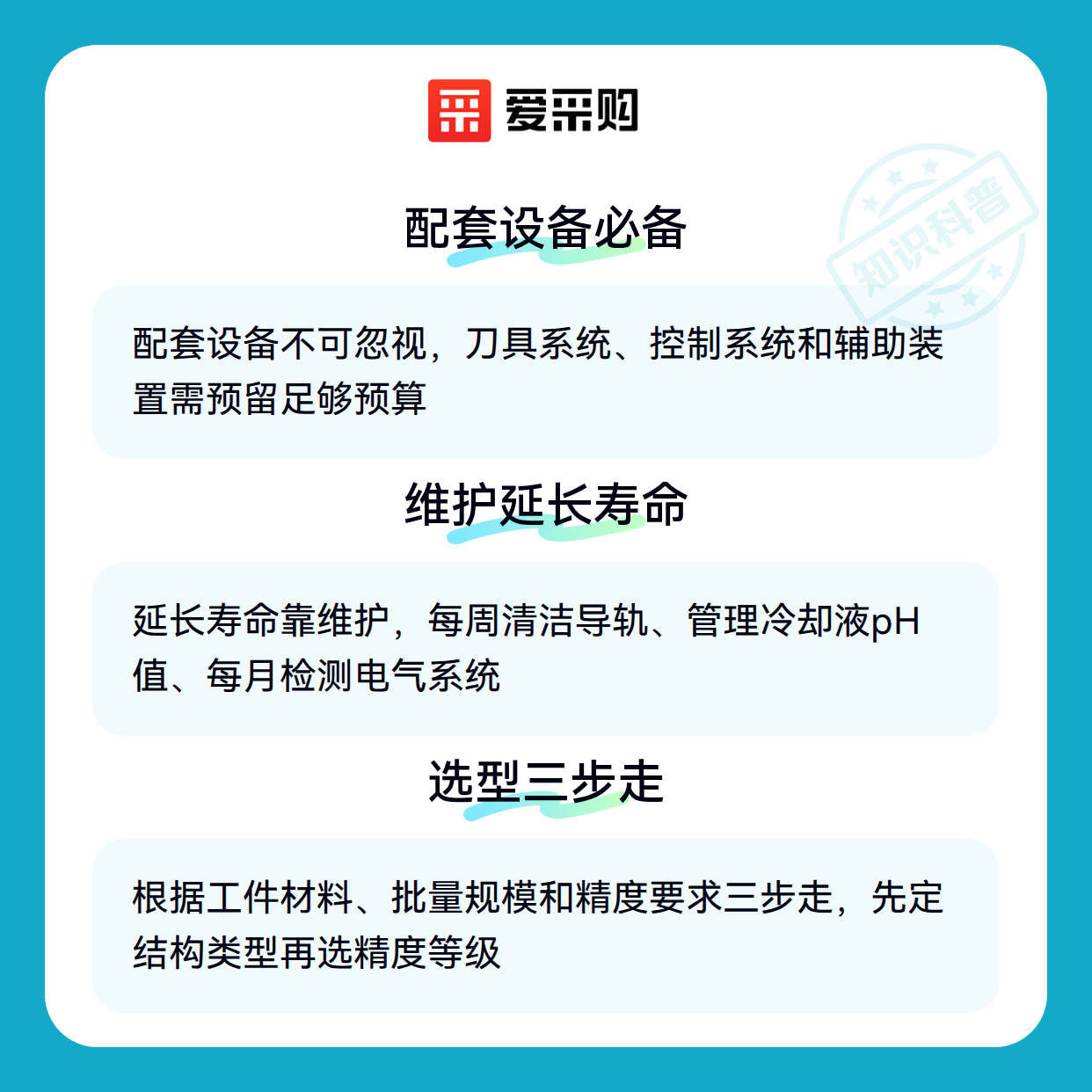 爱采购

配套设备必备

配套设备不可忽视，刀具系统、控制系统和辅助装置需预留足够预算

维护延长寿命

延长寿命靠维护，每周清洁导轨、管理冷却液pH值、每月检测电气系统

选型三步走

根据工件材料、批量规模和精度要求三步走，先定结构类型再选精度等级

知识科普